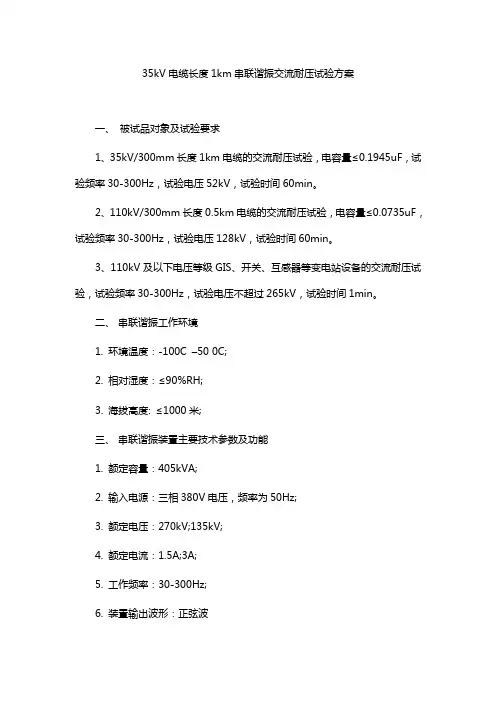 35kV 电缆长度 1km 串联谐振交流耐压试验方案

一、 被试品对象及试验要求

1、35kV/300mm 长度 1km 电缆的交流耐压试验，电容量≤0.1945uF，试验频率 30-300Hz，试验电压 52kV，试验时间 60min。

2、110kV/300mm 长度 0.5km 电缆的交流耐压试验，电容量≤0.0735uF，试验频率 30-300Hz，试验电压 128kV，试验时间 60min。

3、110kV 及以下电压等级 GIS、开关、互感器等变电站设备的交流耐压试验，试验频率 30-300Hz，试验电压不超过 265kV，试验时间 1min。

二、 串联谐振工作环境

1. 环境温度：-100C –50 0C;

2. 相对湿度：≤90%RH;

3. 海拔高度: ≤1000 米;

三、 串联谐振装置主要技术参数及功能

1. 额定容量：405kVA;

2. 输入电源：三相 380V 电压，频率为 50Hz;

3. 额定电压：270kV;135kV;

4. 额定电流：1.5A;3A;

5. 工作频率：30-300Hz;

6. 装置输出波形：正弦波